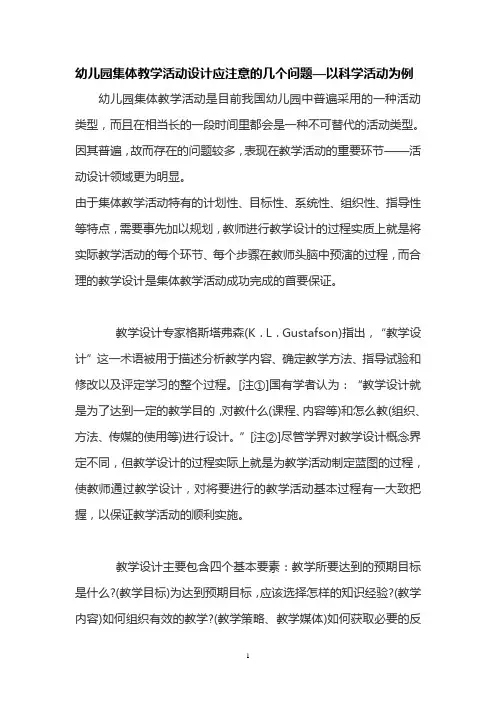 幼儿园集体教学活动设计应注意的几个问题—以科学活动为例

幼儿园集体教学活动是目前我国幼儿园中普遍采用的一种活动类型，而且在相当长的一段时间里都会是一种不可替代的活动类型。因其普遍，故而存在的问题较多，表现在教学活动的重要环节——活动设计领域更为明显。

由于集体教学活动特有的计划性、目标性、系统性、组织性、指导性等特点，需要事先加以规划，教师进行教学设计的过程实质上就是将实际教学活动的每个环节、每个步骤在教师头脑中预演的过程，而合理的教学设计是集体教学活动成功完成的首要保证。

教学设计专家格斯塔弗森(K．L．Gustafson)指出，“教学设计”这一术语被用于描述分析教学内容、确定教学方法、指导试验和修改以及评定学习的整个过程。[注①]国有学者认为：“教学设计就是为了达到一定的教学目的，对教什么(课程、内容等)和怎么教(组织、方法、传媒的使用等)进行设计。”[注②]尽管学界对教学设计概念界定不同，但教学设计的过程实际上就是为教学活动制定蓝图的过程，使教师通过教学设计，对将要进行的教学活动基本过程有一大致把握，以保证教学活动的顺利实施。

教学设计主要包含四个基本要素：教学所要达到的预期目标是什么?(教学目标)为达到预期目标，应该选择怎样的知识经验?(教学内容)如何组织有效的教学?(教学策略、教学媒体)如何获取必要的反

1